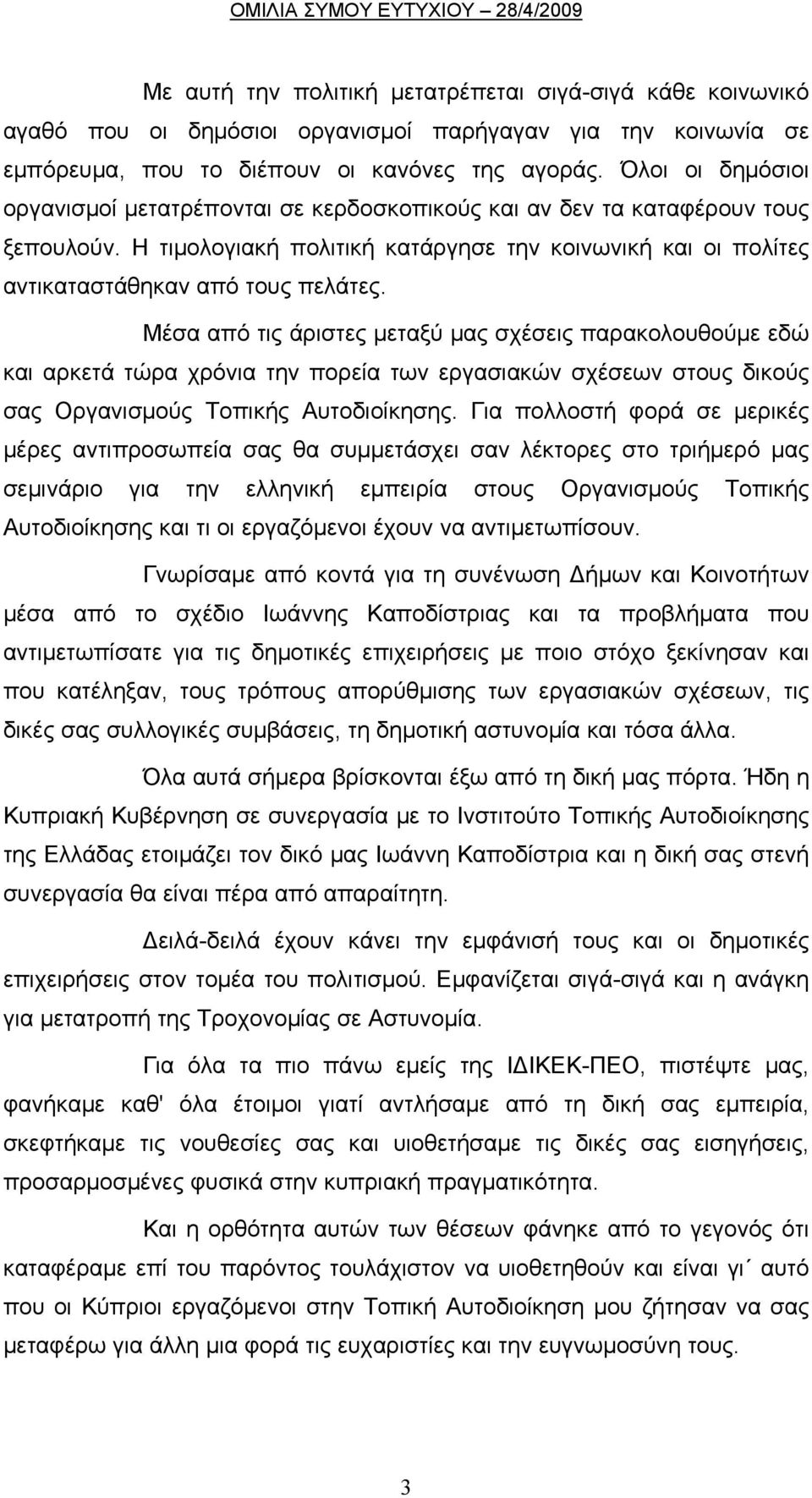 ΟΜΙΛΙΑ ΣΥΜΟΥ ΕΥΤΥΧΙΟΥ – 28/4/2009

Με αυτή την πολιτική μετατρέπεται σιγά-σιγά κάθε κοινωνικό αγαθό που οι δημόσιοι οργανισμοί παρήγαγαν για την κοινωνία σε εμπόρευμα, που το διέπουν οι κανόνες της αγοράς. Όλοι οι δημόσιοι οργανισμοί μετατρέπονται σε κερδοσκοπικούς και αν δεν τα καταφέρουν τους ξεπουλούν. Η τιμολογιακή πολιτική κατάργησε την κοινωνική και οι πολίτες αντικαταστάθηκαν από τους πελάτες.

Μέσα από τις άριστες μεταξύ μας σχέσεις παρακολουθούμε εδώ και αρκετά τώρα χρόνια την πορεία των εργασιακών σχέσεων στους δικούς σας Οργανισμούς Τοπικής Αυτοδιοίκησης. Για πολλοστή φορά σε μερικές μέρες αντιπροσωπεία σας θα συμμετάσχει σαν λέκτορες στο τριήμερό μας σεμινάριο για την ελληνική εμπειρία στους Οργανισμούς Τοπικής Αυτοδιοίκησης και τι οι εργαζόμενοι έχουν να αντιμετωπίσουν.

Γνωρίσαμε από κοντά για τη συνένωση Δήμων και Κοινοτήτων μέσα από το σχέδιο Ιωάννης Καποδίστριας και τα προβλήματα που αντιμετωπίσατε για τις δημοτικές επιχειρήσεις με ποιο στόχο ξεκίνησαν και που κατέληξαν, τους τρόπους απορύθμισης των εργασιακών σχέσεων, τις δικές σας συλλογικές συμβάσεις, τη δημοτική αστυνομία και τόσα άλλα.

Όλα αυτά σήμερα βρίσκονται έξω από τη δική μας πόρτα. Ήδη η Κυπριακή Κυβέρνηση σε συνεργασία με το Ινστιτούτο Τοπικής Αυτοδιοίκησης της Ελλάδας ετοιμάζει τον δικό μας Ιωάννη Καποδίστρια και η δική σας στενή συνεργασία θα είναι πέρα από απαραίτητη.

Δειλά-δειλά έχουν κάνει την εμφάνισή τους και οι δημοτικές επιχειρήσεις στον τομέα του πολιτισμού. Εμφανίζεται σιγά-σιγά και η ανάγκη για μετατροπή της Τροχονομίας σε Αστυνομία.

Για όλα τα πιο πάνω εμείς της ΙΔΙΚΕΚ-ΠΕΟ, πιστέψτε μας, φανήκαμε καθ' όλα έτοιμοι γιατί αντλήσαμε από τη δική σας εμπειρία, σκεφτήκαμε τις νουθεσίες σας και υιοθετήσαμε τις δικές σας εισηγήσεις, προσαρμοσμένες φυσικά στην κυπριακή πραγματικότητα.

Και η ορθότητα αυτών των θέσεων φάνηκε από το γεγονός ότι καταφέραμε επί του παρόντος τουλάχιστον να υιοθετηθούν και είναι γι΄ αυτό που οι Κύπριοι εργαζόμενοι στην Τοπική Αυτοδιοίκηση μου ζήτησαν να σας μεταφέρω για άλλη μια φορά τις ευχαριστίες και την ευγνωμοσύνη τους.

3